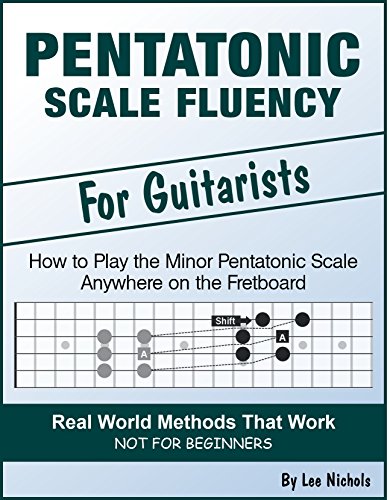 PENTATONIC
SCALE FLUENCY

For Guitarists

How to Play the Minor Pentatonic Scale Anywhere on the Fretboard

Shift

A

A

Real World Methods That Work
NOT FOR BEGINNERS

By Lee Nichols